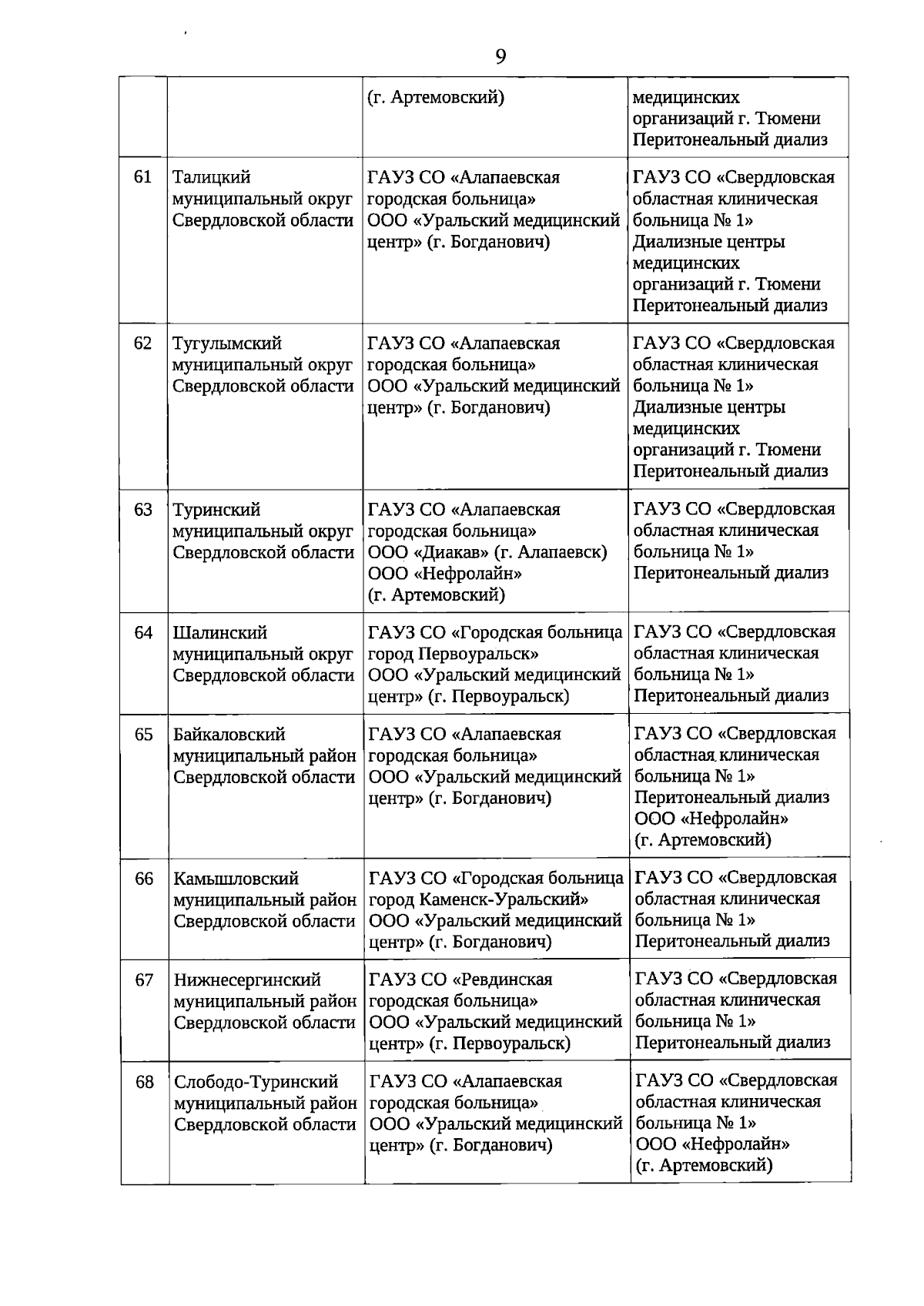 9

| | | | |
|---|---|---|---|
| | | (г. Артемовский) | медицинских организаций г. Тюмени Перитонеальный диализ |
| 61 | Талицкий муниципальный округ Свердловской области | ГАУЗ СО «Алапаевская городская больница» ООО «Уральский медицинский центр» (г. Богданович) | ГАУЗ СО «Свердловская областная клиническая больница № 1» Диализные центры медицинских организаций г. Тюмени Перитонеальный диализ |
| 62 | Тугулымский муниципальный округ Свердловской области | ГАУЗ СО «Алапаевская городская больница» ООО «Уральский медицинский центр» (г. Богданович) | ГАУЗ СО «Свердловская областная клиническая больница № 1» Диализные центры медицинских организаций г. Тюмени Перитонеальный диализ |
| 63 | Туринский муниципальный округ Свердловской области | ГАУЗ СО «Алапаевская городская больница» ООО «Диакав» (г. Алапаевск) ООО «Нефролайн» (г. Артемовский) | ГАУЗ СО «Свердловская областная клиническая больница № 1» Перитонеальный диализ |
| 64 | Шалинский муниципальный округ Свердловской области | ГАУЗ СО «Городская больница город Первоуральск» ООО «Уральский медицинский центр» (г. Первоуральск) | ГАУЗ СО «Свердловская областная клиническая больница № 1» Перитонеальный диализ |
| 65 | Байкаловский муниципальный район Свердловской области | ГАУЗ СО «Алапаевская городская больница» ООО «Уральский медицинский центр» (г. Богданович) | ГАУЗ СО «Свердловская областная клиническая больница № 1» Перитонеальный диализ ООО «Нефролайн» (г. Артемовский) |
| 66 | Камышловский муниципальный район Свердловской области | ГАУЗ СО «Городская больница город Каменск-Уральский» ООО «Уральский медицинский центр» (г. Богданович) | ГАУЗ СО «Свердловская областная клиническая больница № 1» Перитонеальный диализ |
| 67 | Нижнесергинский муниципальный район Свердловской области | ГАУЗ СО «Ревдинская городская больница» ООО «Уральский медицинский центр» (г. Первоуральск) | ГАУЗ СО «Свердловская областная клиническая больница № 1» Перитонеальный диализ |
| 68 | Слободо-Туринский муниципальный район Свердловской области | ГАУЗ СО «Алапаевская городская больница» ООО «Уральский медицинский центр» (г. Богданович) | ГАУЗ СО «Свердловская областная клиническая больница № 1» ООО «Нефролайн» (г. Артемовский) |